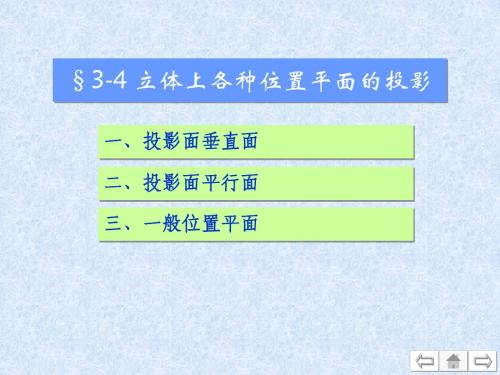 §3-4 立体上各种位置平面的投影

一、投影面垂直面

二、投影面平行面

三、一般位置平面